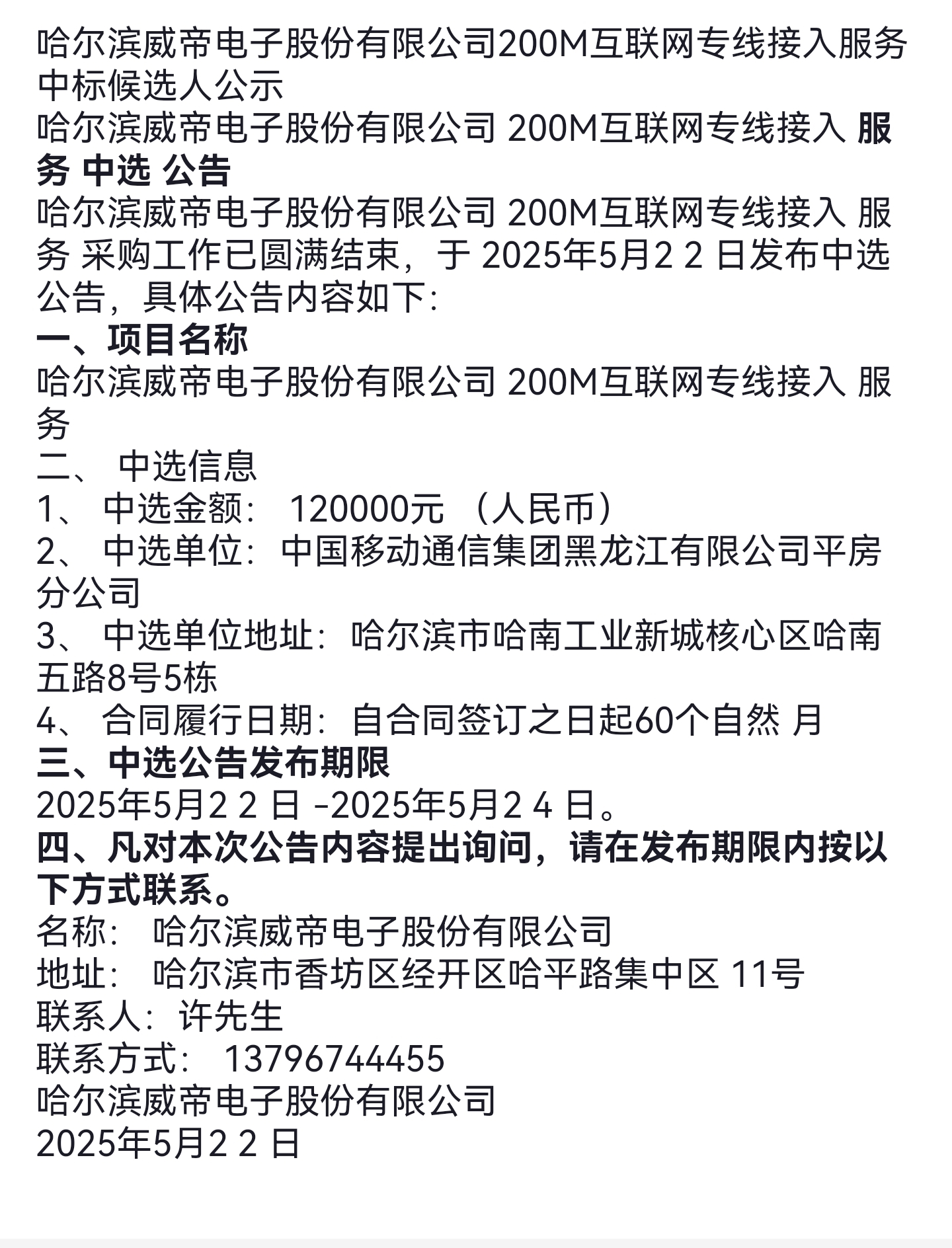 哈尔滨威帝电子股份有限公司200M互联网专线接入服务中标候选人公示
哈尔滨威帝电子股份有限公司 200M互联网专线接入 服务 中选 公告
哈尔滨威帝电子股份有限公司 200M互联网专线接入 服务 采购工作已圆满结束，于 2025年5月2 2 日发布中选公告，具体公告内容如下：
一、项目名称
哈尔滨威帝电子股份有限公司 200M互联网专线接入 服务
二、 中选信息
1、 中选金额： 120000元 （人民币）
2、 中选单位：中国移动通信集团黑龙江有限公司平房分公司
3、 中选单位地址：哈尔滨市哈南工业新城核心区哈南五路8号5栋
4、 合同履行日期：自合同签订之日起60个自然 月
三、中选公告发布期限
2025年5月2 2 日 -2025年5月2 4 日。
四、凡对本次公告内容提出询问，请在发布期限内按以下方式联系。
名称： 哈尔滨威帝电子股份有限公司
地址： 哈尔滨市香坊区经开区哈平路集中区 11号
联系人：许先生
联系方式： 13796744455
哈尔滨威帝电子股份有限公司
2025年5月2 2 日